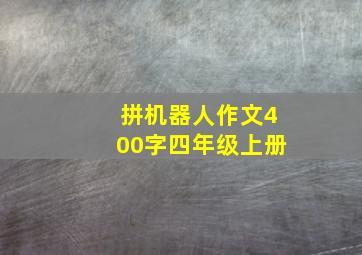 拼机器人作文400字四年级上册